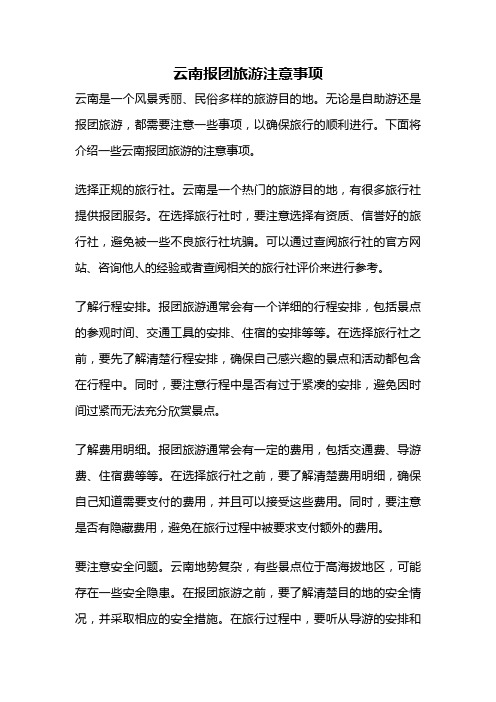 云南报团旅游注意事项

云南是一个风景秀丽、民俗多样的旅游目的地。无论是自助游还是报团旅游，都需要注意一些事项，以确保旅行的顺利进行。下面将介绍一些云南报团旅游的注意事项。

选择正规的旅行社。云南是一个热门的旅游目的地，有很多旅行社提供报团服务。在选择旅行社时，要注意选择有资质、信誉好的旅行社，避免被一些不良旅行社坑骗。可以通过查阅旅行社的官方网站、咨询他人的经验或者查阅相关的旅行社评价来进行参考。

了解行程安排。报团旅游通常会有一个详细的行程安排，包括景点的参观时间、交通工具的安排、住宿的安排等等。在选择旅行社之前，要先了解清楚行程安排，确保自己感兴趣的景点和活动都包含在行程中。同时，要注意行程中是否有过于紧凑的安排，避免因时间过紧而无法充分欣赏景点。

了解费用明细。报团旅游通常会有一定的费用，包括交通费、导游费、住宿费等等。在选择旅行社之前，要了解清楚费用明细，确保自己知道需要支付的费用，并且可以接受这些费用。同时，要注意是否有隐藏费用，避免在旅行过程中被要求支付额外的费用。

要注意安全问题。云南地势复杂，有些景点位于高海拔地区，可能存在一些安全隐患。在报团旅游之前，要了解清楚目的地的安全情况，并采取相应的安全措施。在旅行过程中，要听从导游的安排和